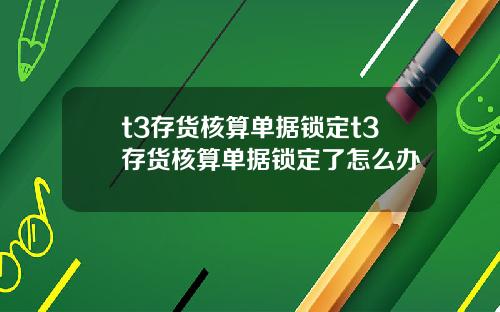 t3存货核算单据锁定t3存货核算单据锁定了怎么办